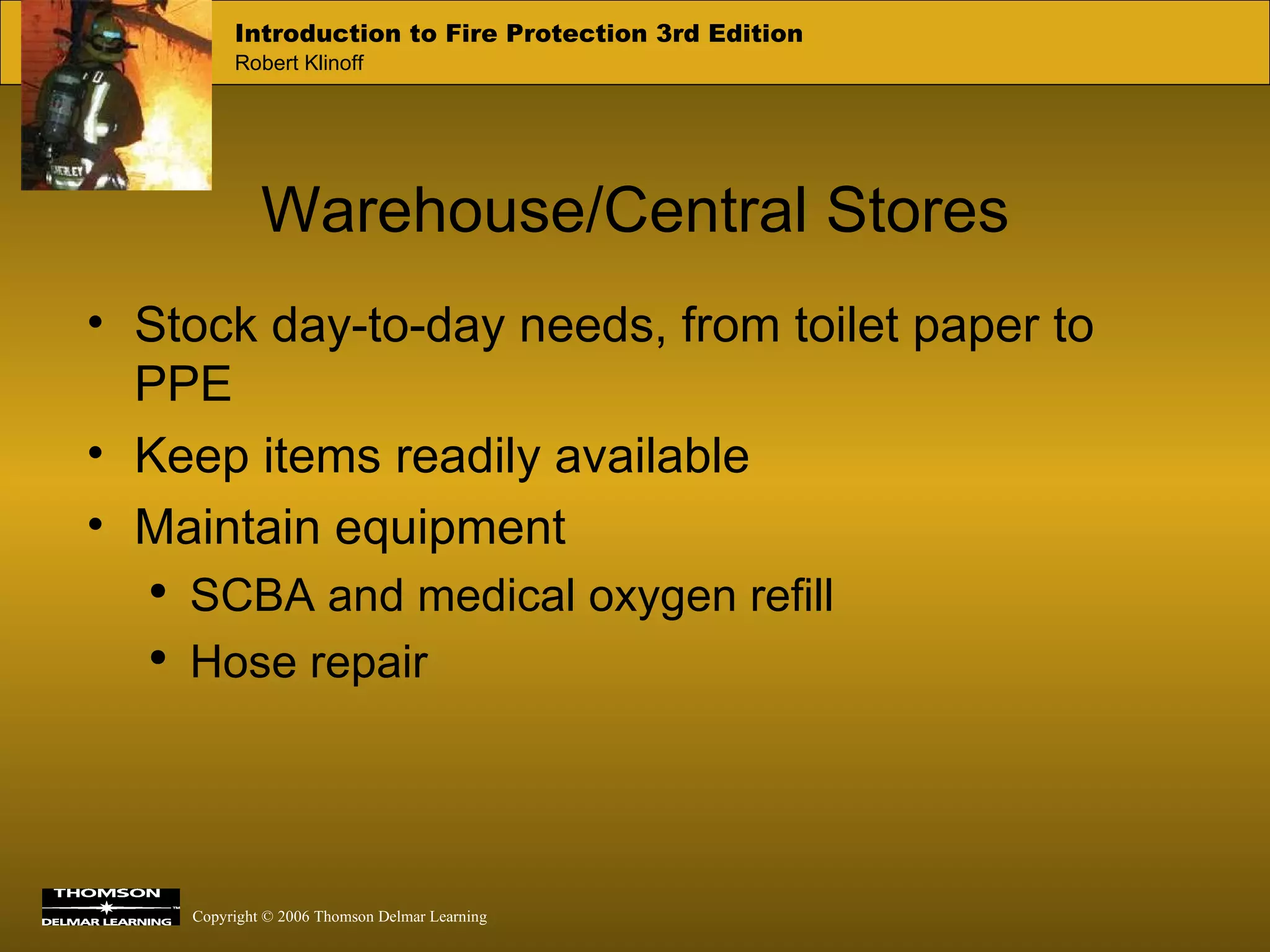 Introduction to Fire Protection 3rd Edition
Robert Klinoff

Warehouse/Central Stores

• Stock day-to-day needs, from toilet paper to PPE
• Keep items readily available
• Maintain equipment
  • SCBA and medical oxygen refill
  • Hose repair

THOMSON
DELMAR LEARNING

Copyright © 2006 Thomson Delmar Learning